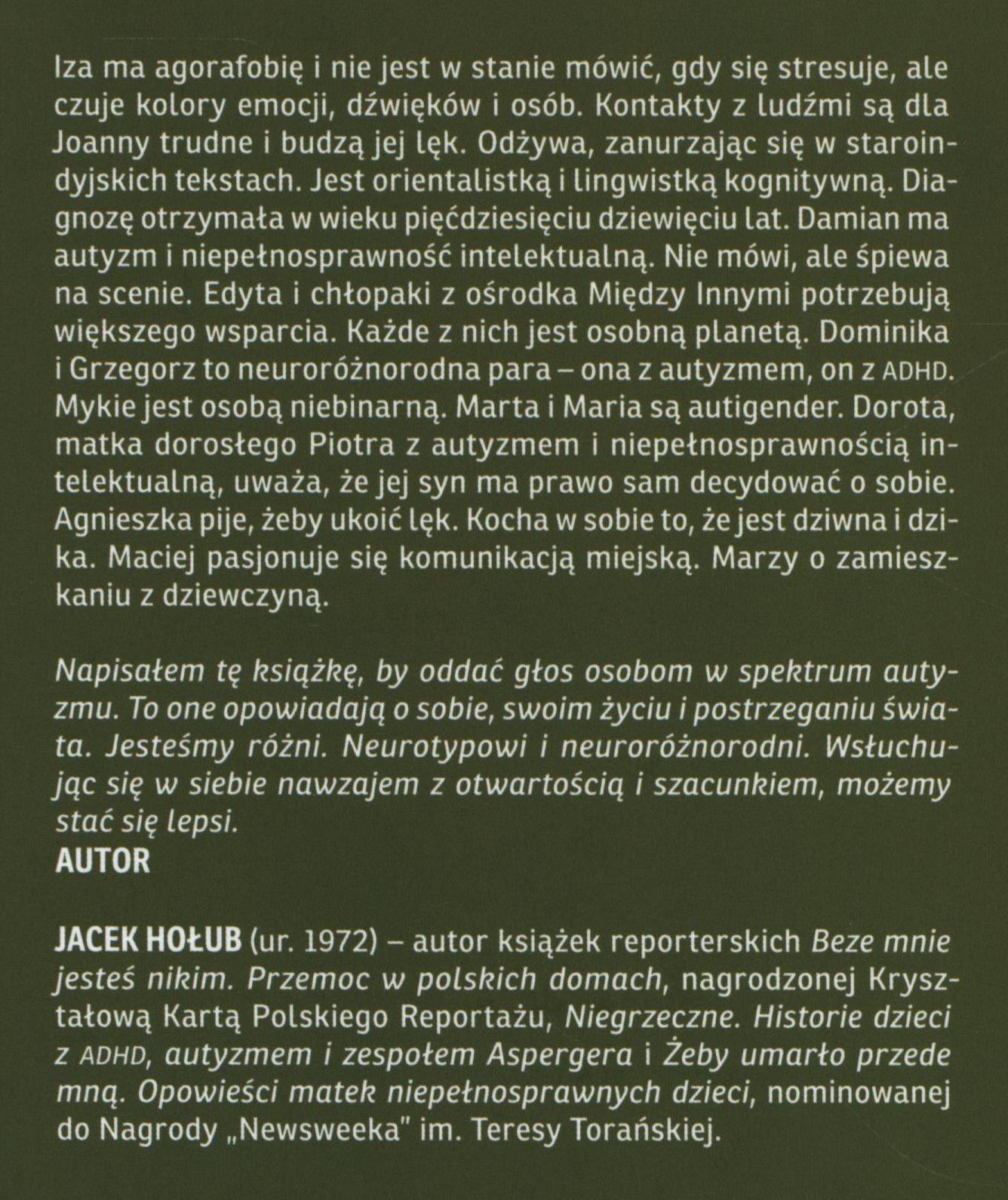 Iza ma agorafobię i nie jest w stanie mówić, gdy się stresuje, ale czuje kolory emocji, dźwięków i osób. Kontakty z ludźmi są dla Joanny trudne i budzą jej lęk. Odżywa, zanurzając się w staroindyjskich tekstach. Jest orientalistką i lingwistką kognitywną. Diagnozę otrzymała w wieku pięćdziesięciu dziewięciu lat. Damian ma autyzm i niepełnosprawność intelektualną. Nie mówi, ale śpiewa na scenie. Edyta i chłopaki z ośrodka Między Innymi potrzebują większego wsparcia. Każde z nich jest osobną planetą. Dominika i Grzegorz to neuroróżnorodna para – ona z autyzmem, on z ADHD. Mykie jest osobą niebinarną. Marta i Maria są autigender. Dorota, matka dorosłego Piotra z autyzmem i niepełnosprawnością intelektualną, uważa, że jej syn ma prawo sam decydować o sobie. Agnieszka pije, żeby ukoić lęk. Kocha w sobie to, że jest dziwna i dzika. Maciej pasjonuje się komunikacją miejską. Marzy o zamieszkaniu z dziewczyną.

Napisałem tę książkę, by oddać głos osobom w spektrum autyzmu. To one opowiadają o sobie, swoim życiu i postrzeganiu świata. Jesteśmy różni. Neurotypowi i neuroróżnorodni. Wsłuchując się w siebie nawzajem z otwartością i szacunkiem, możemy stać się lepsi.
AUTOR

JACEK HOŁUB (ur. 1972) – autor książek reporterskich Beze mnie jesteś nikim. Przemoc w polskich domach, nagrodzonej Kryształową Kartą Polskiego Reportażu, Niegrzeczne. Historie dzieci z ADHD, autyzmem i zespołem Aspergera i Żeby umarło przede mną. Opowieści matek niepełnosprawnych dzieci, nominowanej do Nagrody „Newsweeka" im. Teresy Torańskiej.